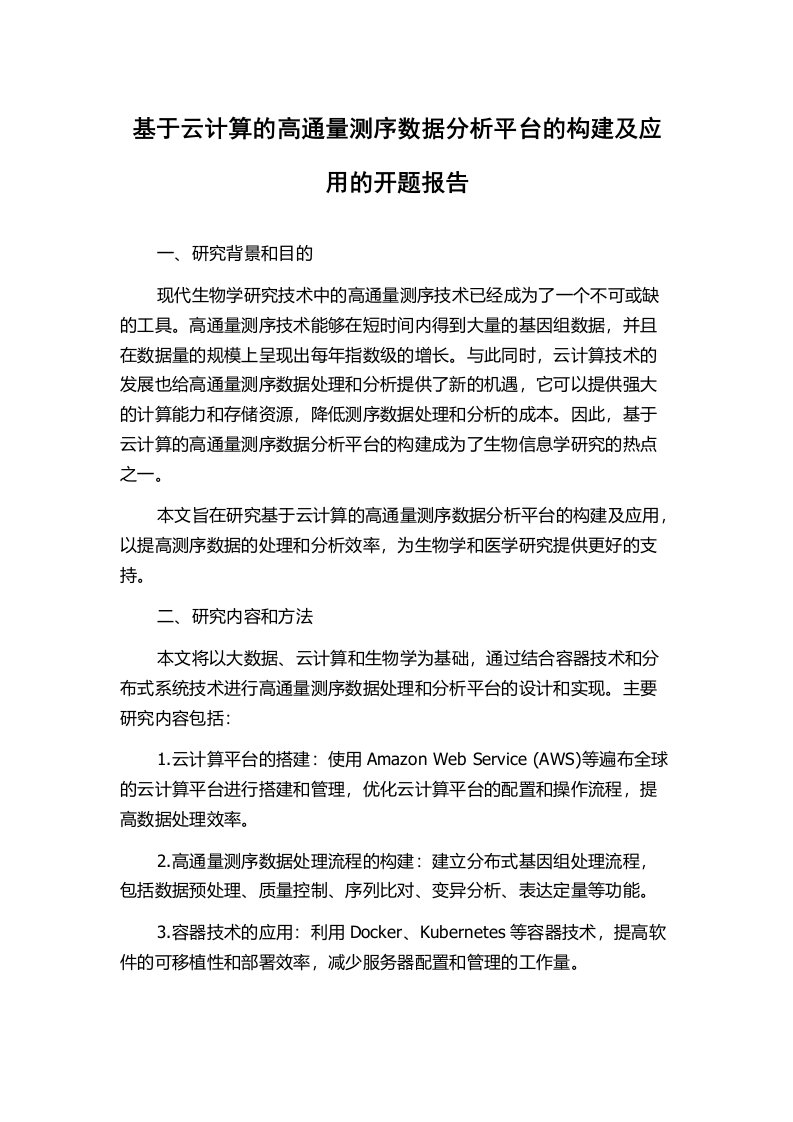 基于云计算的高通量测序数据分析平台的构建及应用的开题报告

一、研究背景和目的

现代生物学研究技术中的高通量测序技术已经成为了一个不可或缺的工具。高通量测序技术能够在短时间内得到大量的基因组数据，并且在数据量的规模上呈现出每年指数级的增长。与此同时，云计算技术的发展也给高通量测序数据处理和分析提供了新的机遇，它可以提供强大的计算能力和存储资源，降低测序数据处理和分析的成本。因此，基于云计算的高通量测序数据分析平台的构建成为了生物信息学研究的热点之一。

本文旨在研究基于云计算的高通量测序数据分析平台的构建及应用，以提高测序数据的处理和分析效率，为生物学和医学研究提供更好的支持。

二、研究内容和方法

本文将以大数据、云计算和生物学为基础，通过结合容器技术和分布式系统技术进行高通量测序数据处理和分析平台的设计和实现。主要研究内容包括：

1.云计算平台的搭建：使用 Amazon Web Service (AWS)等遍布全球的云计算平台进行搭建和管理，优化云计算平台的配置和操作流程，提高数据处理效率。

2.高通量测序数据处理流程的构建：建立分布式基因组处理流程，包括数据预处理、质量控制、序列比对、变异分析、表达定量等功能。

3.容器技术的应用：利用 Docker、Kubernetes 等容器技术，提高软件的可移植性和部署效率，减少服务器配置和管理的工作量。